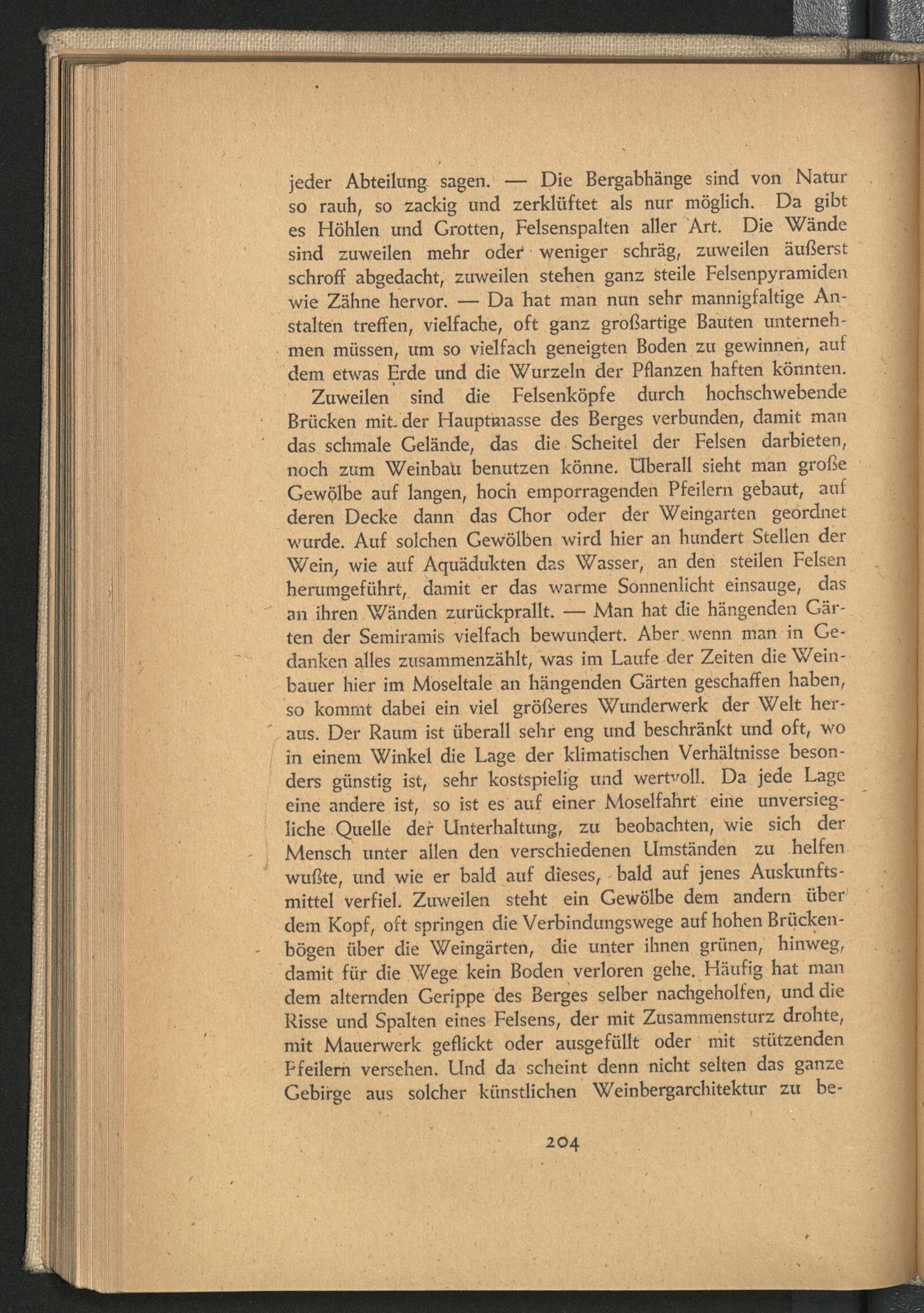 jeder Abteilung sagen. — Die Bergabhänge sind von Natur so rauh, so zackig und zerklüftet als nur möglich. Da gibt es Höhlen und Grotten, Felsenspalten aller Art. Die Wände sind zuweilen mehr oder weniger schräg, zuweilen äußerst schroff abgedacht, zuweilen stehen ganz steile Felsenpyramiden wie Zähne hervor. — Da hat man nun sehr mannigfaltige Anstalten treffen, vielfache, oft ganz großartige Bauten unternehmen müssen, um so vielfach geneigten Boden zu gewinnen, auf dem etwas Erde und die Wurzeln der Pflanzen haften könnten.

Zuweilen sind die Felsenköpfe durch hochschwebende Brücken mit der Hauptmasse des Berges verbunden, damit man das schmale Gelände, das die Scheitel der Felsen darbieten, noch zum Weinbau benutzen könne. Überall sieht man große Gewölbe auf langen, hoch emporragenden Pfeilern gebaut, auf deren Decke dann das Chor oder der Weingarten geordnet wurde. Auf solchen Gewölben wird hier an hundert Stellen der Wein, wie auf Aquädukten das Wasser, an den steilen Felsen herumgeführt, damit er das warme Sonnenlicht einsauge, das an ihren Wänden zurückprallt. — Man hat die hängenden Gärten der Semiramis vielfach bewundert. Aber wenn man in Gedanken alles zusammenzählt, was im Laufe der Zeiten die Weinbauer hier im Moseltale an hängenden Gärten geschaffen haben, so kommt dabei ein viel größeres Wunderwerk der Welt heraus. Der Raum ist überall sehr eng und beschränkt und oft, wo in einem Winkel die Lage der klimatischen Verhältnisse besonders günstig ist, sehr kostspielig und wertvoll. Da jede Lage eine andere ist, so ist es auf einer Moselfahrt eine unversiegliche Quelle der Unterhaltung, zu beobachten, wie sich der Mensch unter allen den verschiedenen Umständen zu helfen wußte, und wie er bald auf dieses, bald auf jenes Auskunftsmittel verfiel. Zuweilen steht ein Gewölbe dem andern über dem Kopf, oft springen die Verbindungswege auf hohen Brückenbögen über die Weingärten, die unter ihnen grünen, hinweg, damit für die Wege kein Boden verloren gehe. Häufig hat man dem alternden Gerippe des Berges selber nachgeholfen, und die Risse und Spalten eines Felsens, der mit Zusammensturz drohte, mit Mauerwerk geflickt oder ausgefüllt oder mit stützenden Pfeilern versehen. Und da scheint denn nicht selten das ganze Gebirge aus solcher künstlichen Weinbergarchitektur zu be-

204